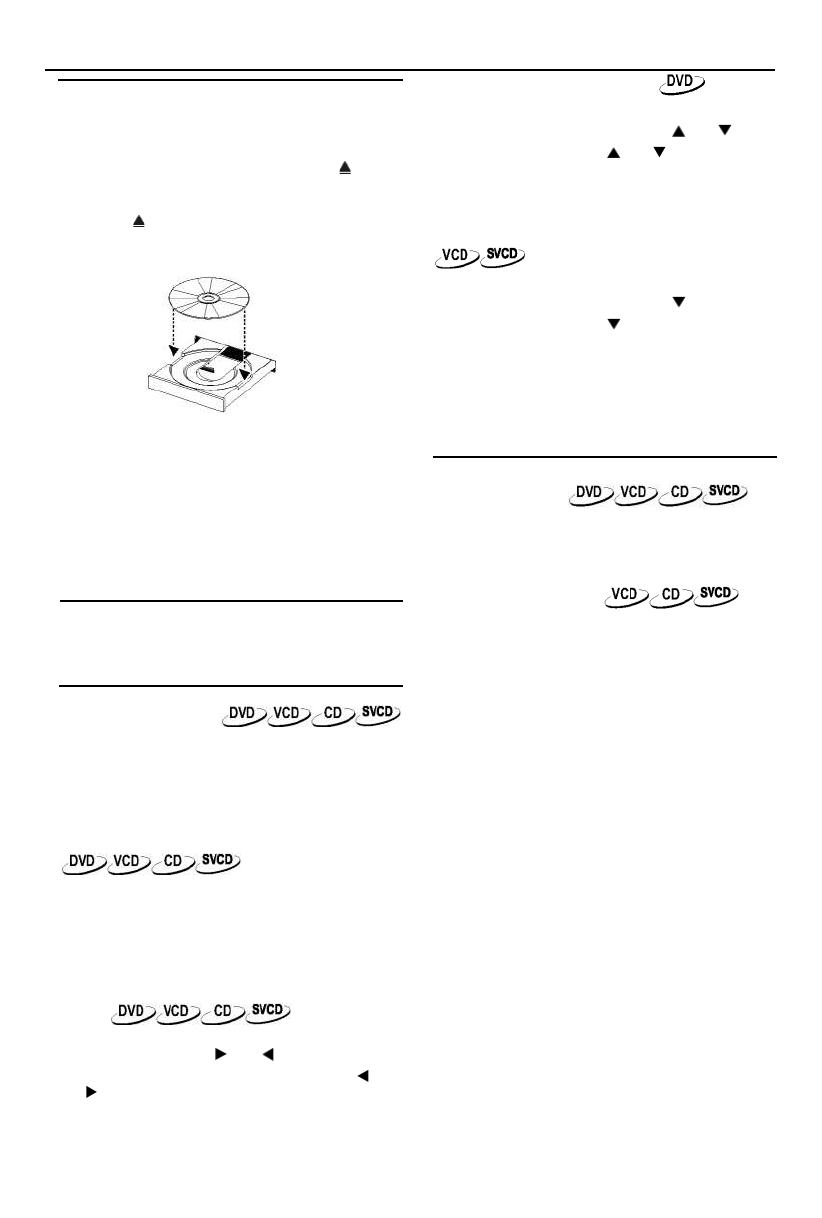 DVD

VCD SVCD

DVD VCD CD SVCD

VCD CD SVCD

DVD VCD CD SVCD

DVD VCD CD SVCD

DVD VCD CD SVCD